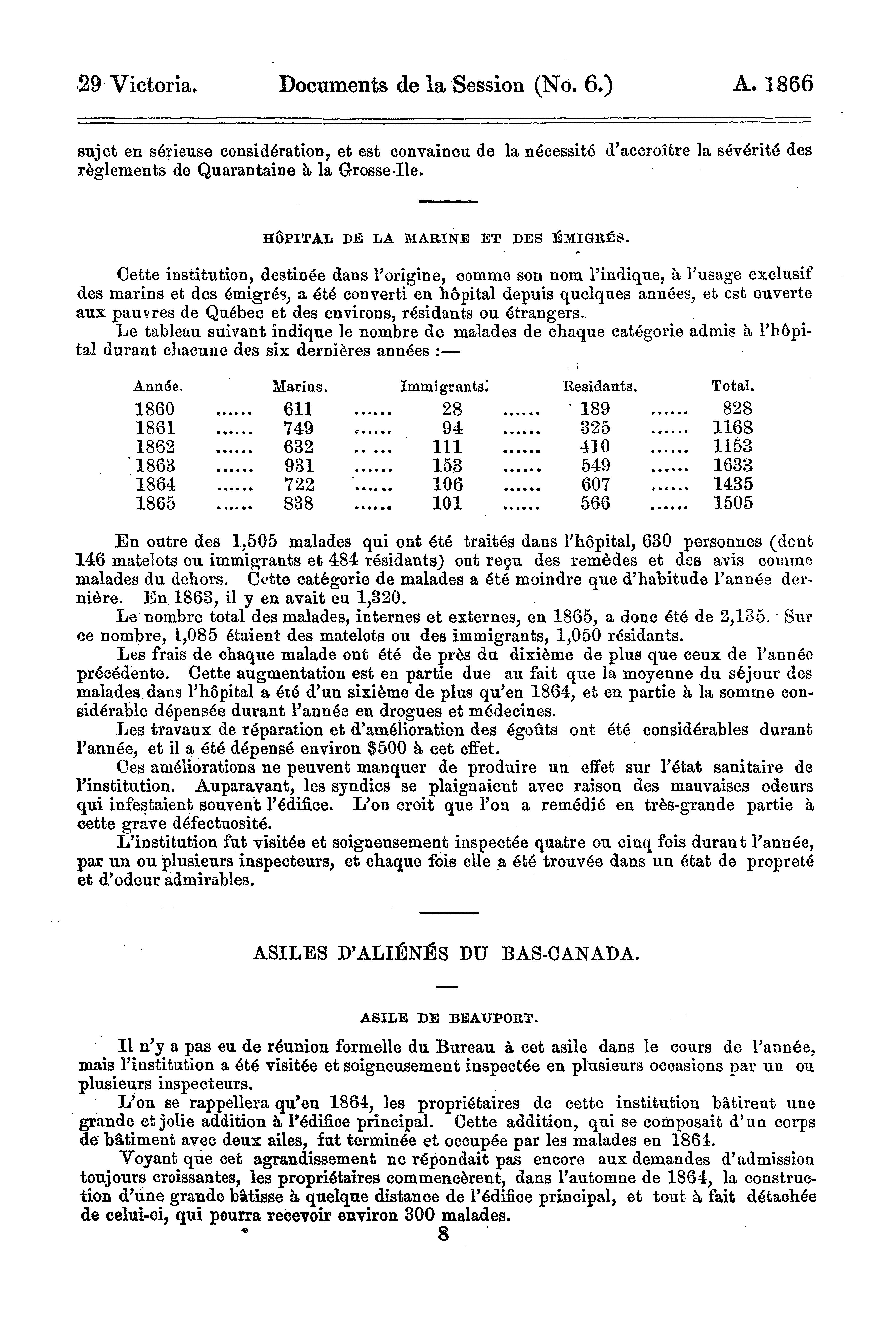 29 Victoria. Documents de la Session (No. 6.) A. 1866

sujet en sérieuse considération, et est convaincu de la nécessité d'accroître la sévérité des règlements de Quarantaine à la Grosse-Ile.

HÔPITAL DE LA MARINE ET DES ÉMIGRÉS.

Cette institution, destinée dans l'origine, comme son nom l'indique, à l'usage exclusif des marins et des émigrés, a été converti en hôpital depuis quelques années, et est ouverte aux pauvres de Québec et des environs, résidants ou étrangers.

Le tableau suivant indique le nombre de malades de chaque catégorie admis à l'hôpital durant chacune des six dernières années :—

| Année. | Marins. | Immigrants. | Residants. | Total. |
|---|---|---|---|---|
| 1860 | 611 | 28 | 189 | 828 |
| 1861 | 749 | 94 | 325 | 1168 |
| 1862 | 632 | 111 | 410 | 1153 |
| 1863 | 931 | 153 | 549 | 1633 |
| 1864 | 722 | 106 | 607 | 1435 |
| 1865 | 838 | 101 | 566 | 1505 |

En outre des 1,505 malades qui ont été traités dans l'hôpital, 630 personnes (dont 146 matelots ou immigrants et 484 résidants) ont reçu des remèdes et des avis comme malades du dehors. Cette catégorie de malades a été moindre que d'habitude l'année dernière. En 1863, il y en avait eu 1,320.

Le nombre total des malades, internes et externes, en 1865, a donc été de 2,135. Sur ce nombre, 1,085 étaient des matelots ou des immigrants, 1,050 résidants.

Les frais de chaque malade ont été de près du dixième de plus que ceux de l'année précédente. Cette augmentation est en partie due au fait que la moyenne du séjour des malades dans l'hôpital a été d'un sixième de plus qu'en 1864, et en partie à la somme considérable dépensée durant l'année en drogues et médecines.

Les travaux de réparation et d'amélioration des égoûts ont été considérables durant l'année, et il a été dépensé environ $500 à cet effet.

Ces améliorations ne peuvent manquer de produire un effet sur l'état sanitaire de l'institution. Auparavant, les syndics se plaignaient avec raison des mauvaises odeurs qui infestaient souvent l'édifice. L'on croit que l'on a remédié en très-grande partie à cette grave défectuosité.

L'institution fut visitée et soigneusement inspectée quatre ou cinq fois durant l'année, par un ou plusieurs inspecteurs, et chaque fois elle a été trouvée dans un état de propreté et d'odeur admirables.

ASILES D'ALIÉNÉS DU BAS-CANADA.

ASILE DE BEAUPORT.

Il n'y a pas eu de réunion formelle du Bureau à cet asile dans le cours de l'année, mais l'institution a été visitée et soigneusement inspectée en plusieurs occasions par un ou plusieurs inspecteurs.

L'on se rappellera qu'en 1864, les propriétaires de cette institution bâtirent une grande et jolie addition à l'édifice principal. Cette addition, qui se composait d'un corps de bâtiment avec deux ailes, fut terminée et occupée par les malades en 1864.

Voyant que cet agrandissement ne répondait pas encore aux demandes d'admission toujours croissantes, les propriétaires commencèrent, dans l'automne de 1864, la construction d'une grande bâtisse à quelque distance de l'édifice principal, et tout à fait détachée de celui-ci, qui pourra recevoir environ 300 malades.

8